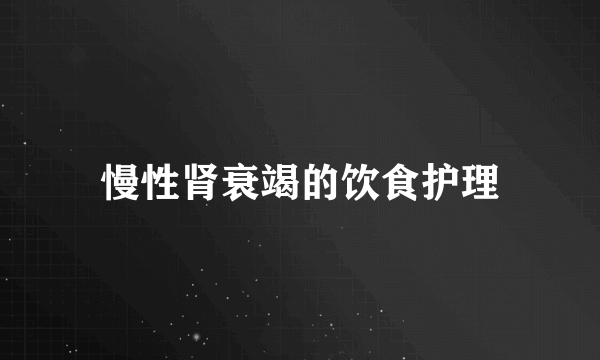 慢性肾衰竭的饮食护理